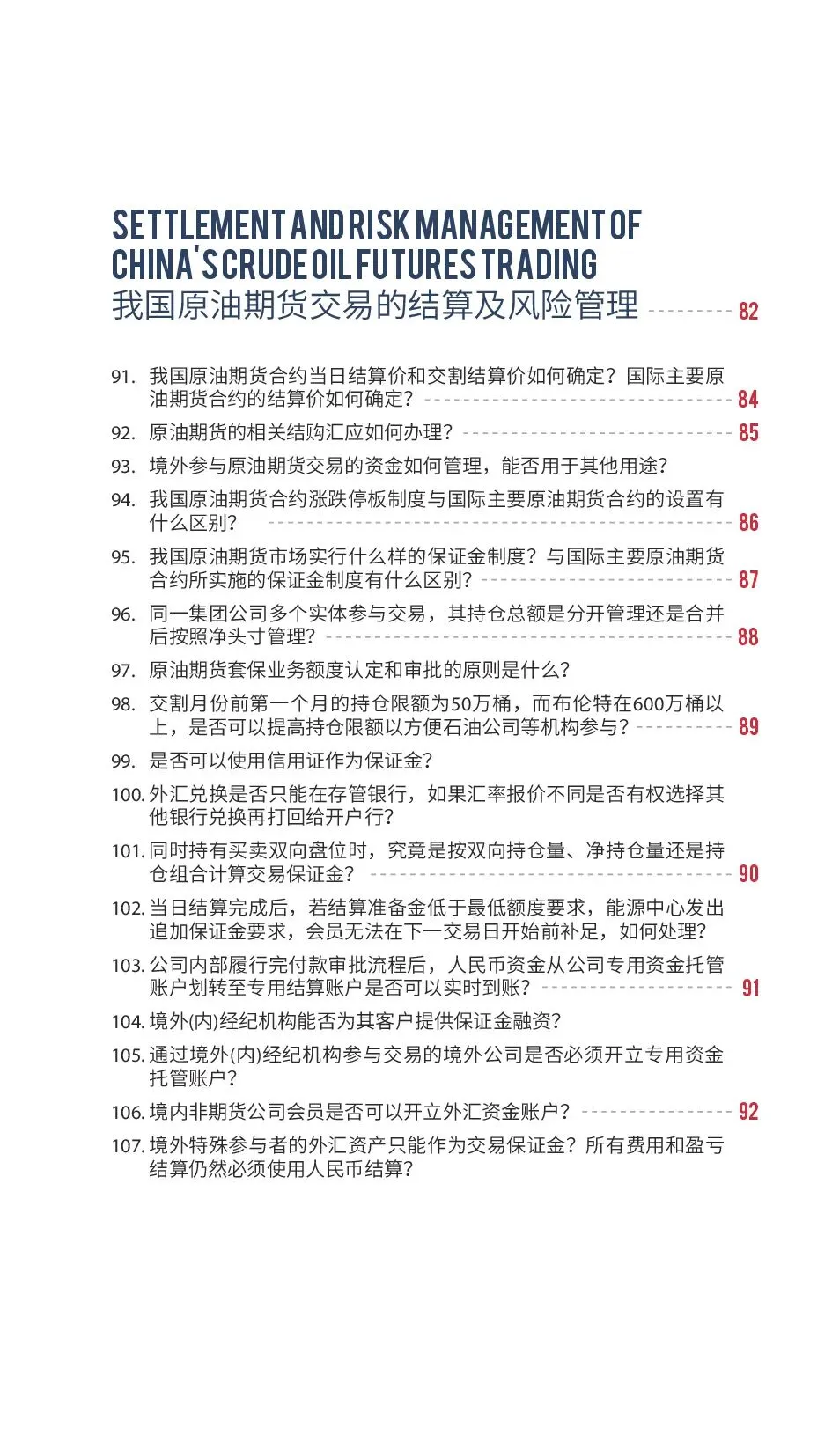 SETTLEMENT AND RISK MANAGEMENT OF CHINA'S CRUDE OIL FUTURES TRADING
我国原油期货交易的结算及风险管理 82

91. 我国原油期货合约当日结算价和交割结算价如何确定？国际主要原油期货合约的结算价如何确定？ 84
92. 原油期货的相关结购汇应如何办理？ 85
93. 境外参与原油期货交易的资金如何管理，能否用于其他用途？
94. 我国原油期货合约涨跌停板制度与国际主要原油期货合约的设置有什么区别？ 86
95. 我国原油期货市场实行什么样的保证金制度？与国际主要原油期货合约所实施的保证金制度有什么区别？ 87
96. 同一集团公司多个实体参与交易，其持仓总额是分开管理还是合并后按照净头寸管理？ 88
97. 原油期货套保业务额度认定和审批的原则是什么？
98. 交割月份前第一个月的持仓限额为50万桶，而布伦特在600万桶以上，是否可以提高持仓限额以方便石油公司等机构参与？ 89
99. 是否可以使用信用证作为保证金？
100. 外汇兑换是否只能在存管银行，如果汇率报价不同是否有权选择其他银行兑换再打回给开户行？
101. 同时持有买卖双向盘位时，究竟是按双向持仓量、净持仓量还是持仓组合计算交易保证金？ 90
102. 当日结算完成后，若结算准备金低于最低额度要求，能源中心发出追加保证金要求，会员无法在下一交易日开始前补足，如何处理？
103. 公司内部履行完付款审批流程后，人民币资金从公司专用资金托管账户划转至专用结算账户是否可以实时到账？ 91
104. 境外(内)经纪机构能否为其客户提供保证金融资？
105. 通过境外(内)经纪机构参与交易的境外公司是否必须开立专用资金托管账户？
106. 境内非期货公司会员是否可以开立外汇资金账户？ 92
107. 境外特殊参与者的外汇资产只能作为交易保证金？所有费用和盈亏结算仍然必须使用人民币结算？